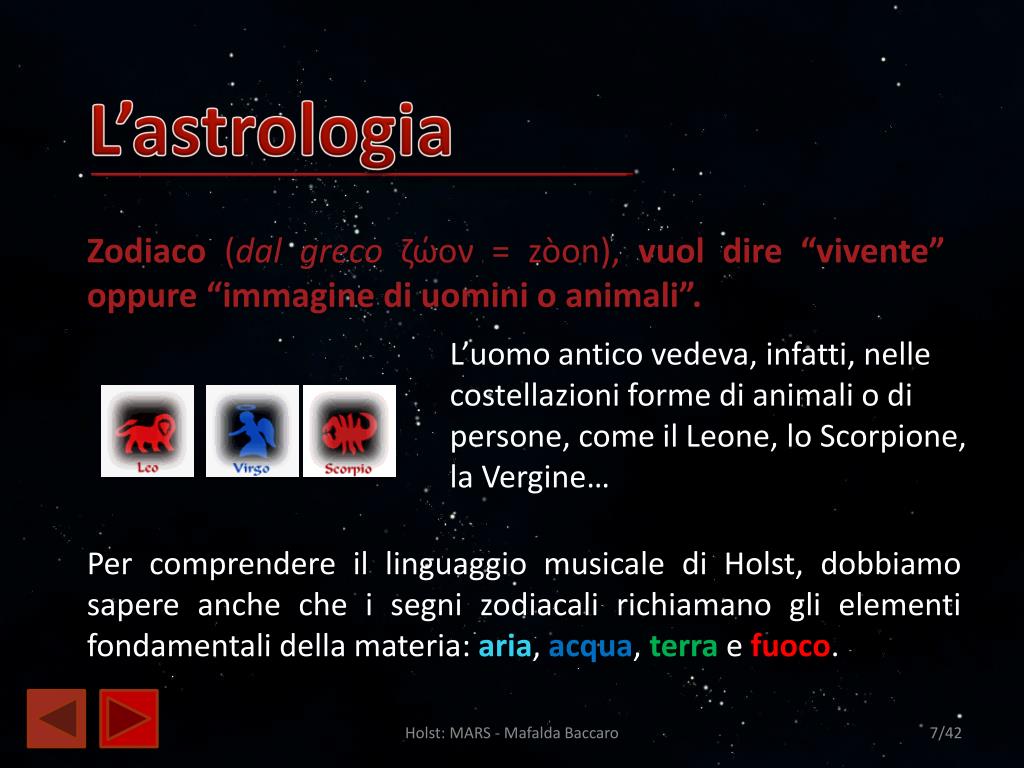 L’astrologia

Zodiaco (dal greco ζώον = zòon), vuol dire “vivente” oppure “immagine di uomini o animali”.

Leo Virgo Scorpio

L’uomo antico vedeva, infatti, nelle costellazioni forme di animali o di persone, come il Leone, lo Scorpione, la Vergine…

Per comprendere il linguaggio musicale di Holst, dobbiamo sapere anche che i segni zodiacali richiamano gli elementi fondamentali della materia: aria, acqua, terra e fuoco.

Holst: MARS - Mafalda Baccaro

7/42